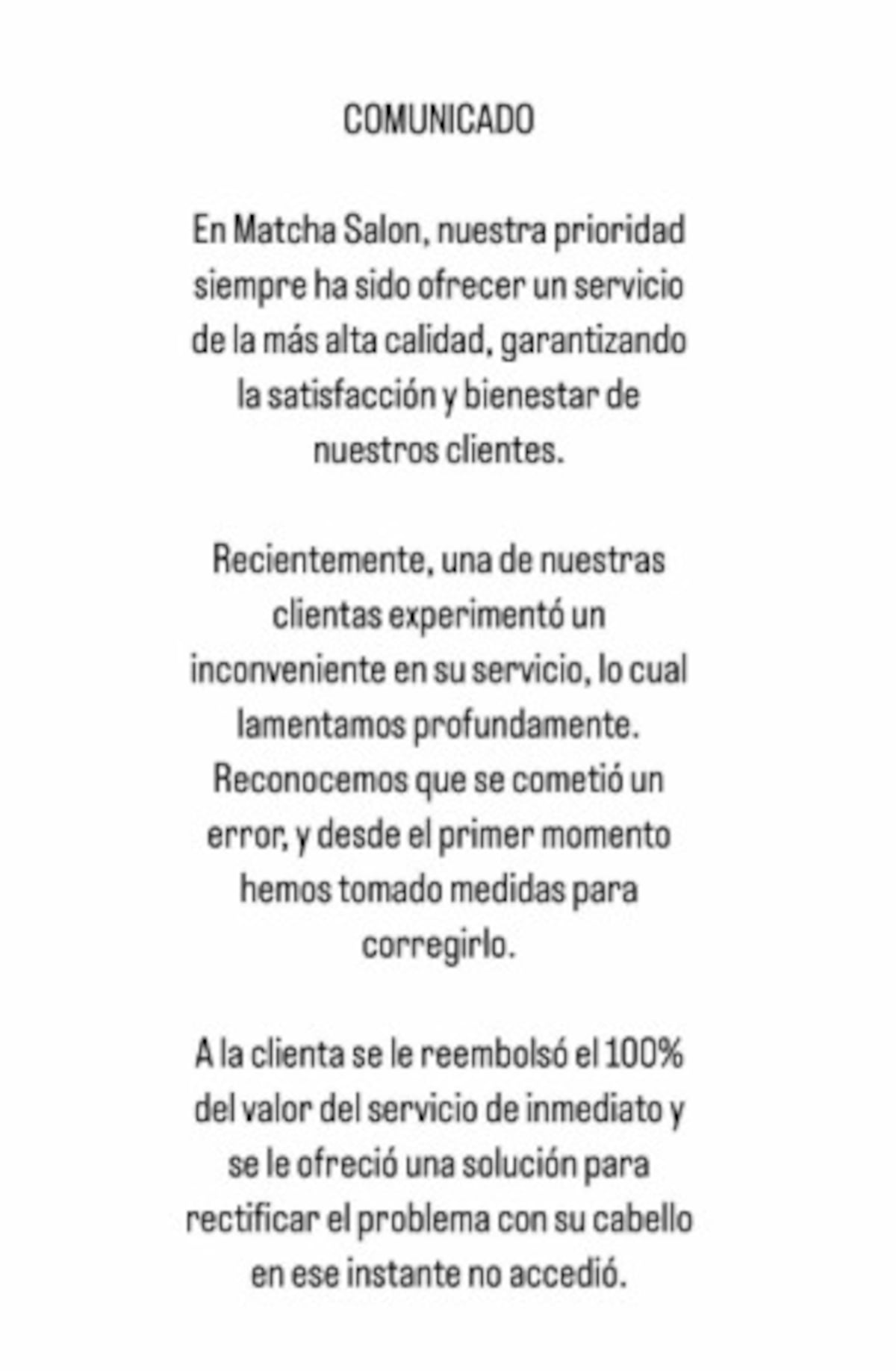 COMUNICADO

En Matcha Salon, nuestra prioridad siempre ha sido ofrecer un servicio de la más alta calidad, garantizando la satisfacción y bienestar de nuestros clientes.

Recientemente, una de nuestras clientas experimentó un inconveniente en su servicio, lo cual lamentamos profundamente. Reconocemos que se cometió un error, y desde el primer momento hemos tomado medidas para corregirlo.

A la clienta se le reembolsó el 100% del valor del servicio de inmediato y se le ofreció una solución para rectificar el problema con su cabello en ese instante no accedió.